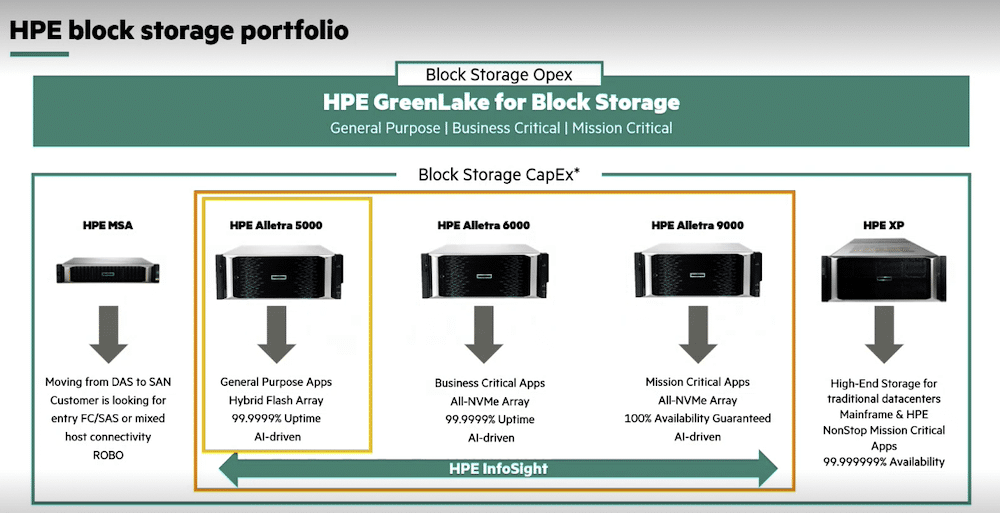 HPE block storage portfolio

Block Storage Opex

HPE GreenLake for Block Storage

General Purpose | Business Critical | Mission Critical

Block Storage CapEx*

HPE MSA

Moving from DAS to SAN
Customer is looking for entry FC/SAS or mixed host connectivity
ROBO

HPE Alletra 5000

General Purpose Apps
Hybrid Flash Array
99.9999% Uptime
AI-driven

HPE Alletra 6000

Business Critical Apps
All-NVMe Array
99.9999% Uptime
AI-driven

HPE Alletra 9000

Mission Critical Apps
All-NVMe Array
100% Availability Guaranteed
AI-driven

HPE XP

High-End Storage for traditional datacenters
Mainframe & HPE NonStop Mission Critical Apps
99.999999% Availability

HPE InfoSight